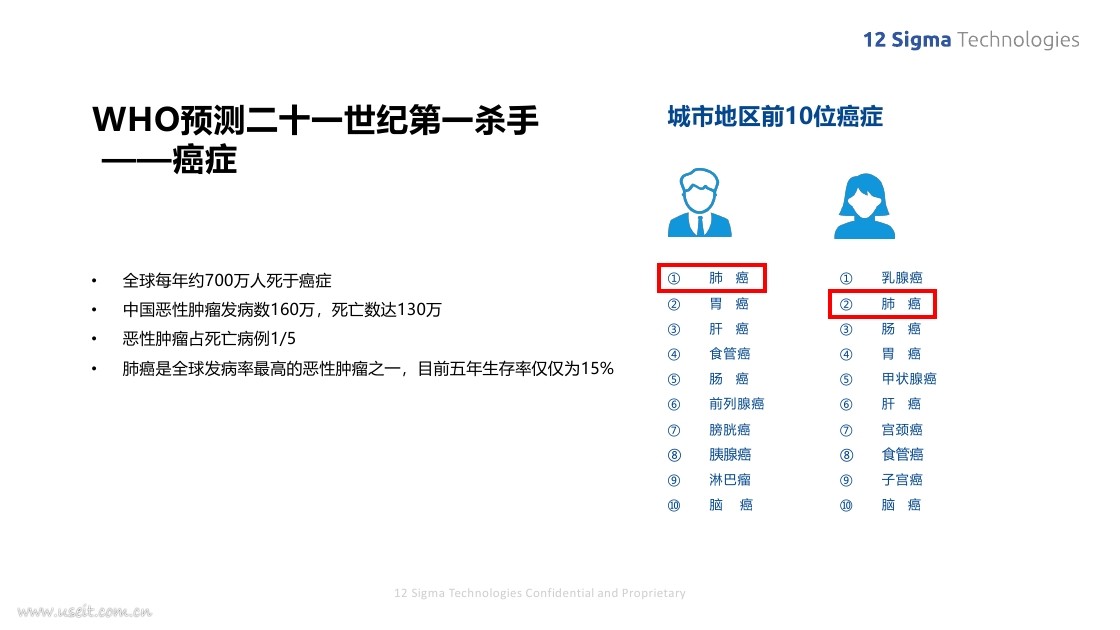 12 Sigma Technologies

WHO预测二十一世纪第一杀手
——癌症

• 全球每年约700万人死于癌症
• 中国恶性肿瘤发病数160万，死亡数达130万
• 恶性肿瘤占死亡病例1/5
• 肺癌是全球发病率最高的恶性肿瘤之一，目前五年生存率仅仅为15%

城市地区前10位癌症

① 肺 癌
② 胃 癌
③ 肝 癌
④ 食管癌
⑤ 肠 癌
⑥ 前列腺癌
⑦ 膀胱癌
⑧ 胰腺癌
⑨ 淋巴瘤
⑩ 脑 癌

① 乳腺癌
② 肺 癌
③ 肠 癌
④ 胃 癌
⑤ 甲状腺癌
⑥ 肝 癌
⑦ 宫颈癌
⑧ 食管癌
⑨ 子宫癌
⑩ 脑 癌

12 Sigma Technologies Confidential and Proprietary

www.useit.com.cn